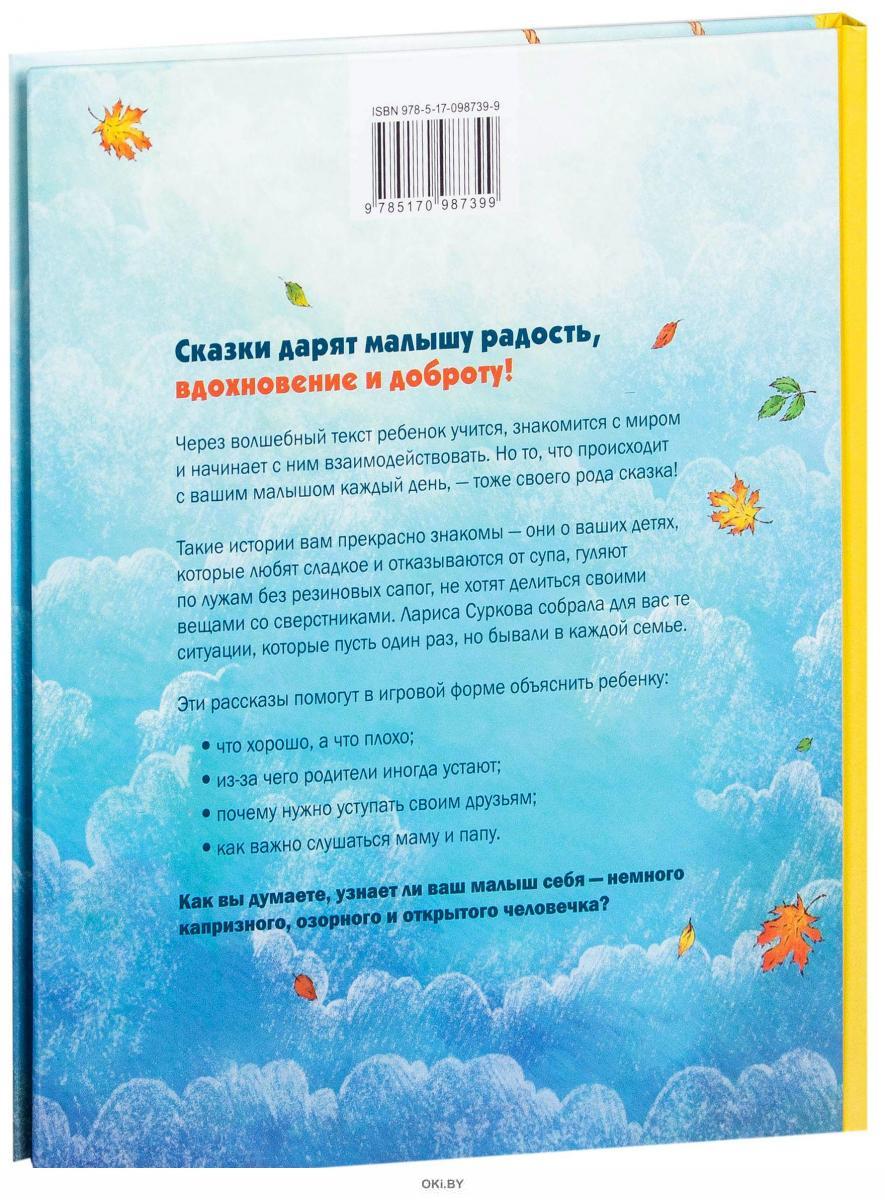 ISBN 978-5-17-098739-9

9 785170 987399

Сказки дарят малышу радость, вдохновение и доброту!

Через волшебный текст ребенок учится, знакомится с миром и начинает с ним взаимодействовать. Но то, что происходит с вашим малышом каждый день, — тоже своего рода сказка!

Такие истории вам прекрасно знакомы — они о ваших детях, которые любят сладкое и отказываются от супа, гуляют по лужам без резиновых сапог, не хотят делиться своими вещами со сверстниками. Лариса Суркова собрала для вас те ситуации, которые пусть один раз, но бывали в каждой семье.

Эти рассказы помогут в игровой форме объяснить ребенку:

• что хорошо, а что плохо;
• из-за чего родители иногда устают;
• почему нужно уступать своим друзьям;
• как важно слушаться маму и папу.

Как вы думаете, узнает ли ваш малыш себя — немного капризного, озорного и открытого человечка?

OKI.BY